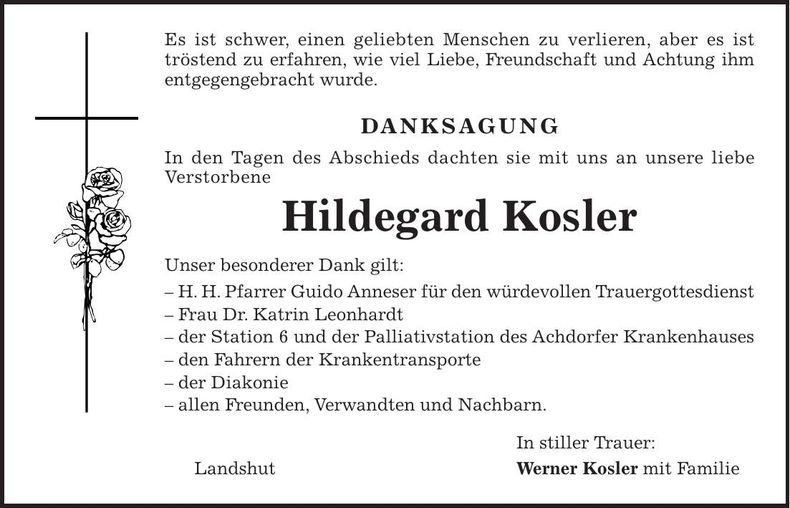 Es ist schwer, einen geliebten Menschen zu verlieren, aber es ist tröstend zu erfahren, wie viel Liebe, Freundschaft und Achtung ihm entgegengebracht wurde.

DANKSAGUNG

In den Tagen des Abschieds dachten sie mit uns an unsere liebe Verstorbene

Hildegard Kosler

Unser besonderer Dank gilt:
– H. H. Pfarrer Guido Anneser für den würdevollen Trauergottesdienst
– Frau Dr. Katrin Leonhardt
– der Station 6 und der Palliativstation des Achdorfer Krankenhauses
– den Fahrern der Krankentransporte
– der Diakonie
– allen Freunden, Verwandten und Nachbarn.

In stiller Trauer:

Landshut

Werner Kosler mit Familie